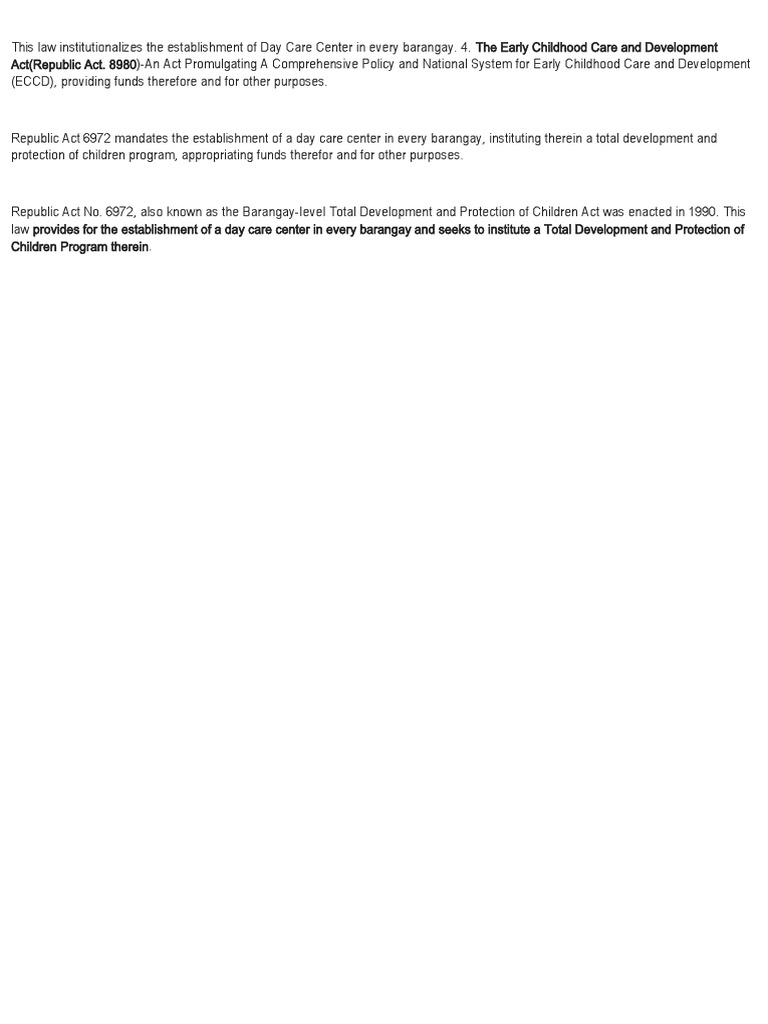 This law institutionalizes the establishment of Day Care Center in every barangay. 4. The Early Childhood Care and Development Act(Republic Act. 8980)-An Act Promulgating A Comprehensive Policy and National System for Early Childhood Care and Development (ECCD), providing funds therefore and for other purposes.

Republic Act 6972 mandates the establishment of a day care center in every barangay, instituting therein a total development and protection of children program, appropriating funds therefor and for other purposes.

Republic Act No. 6972, also known as the Barangay-level Total Development and Protection of Children Act was enacted in 1990. This law provides for the establishment of a day care center in every barangay and seeks to institute a Total Development and Protection of Children Program therein.